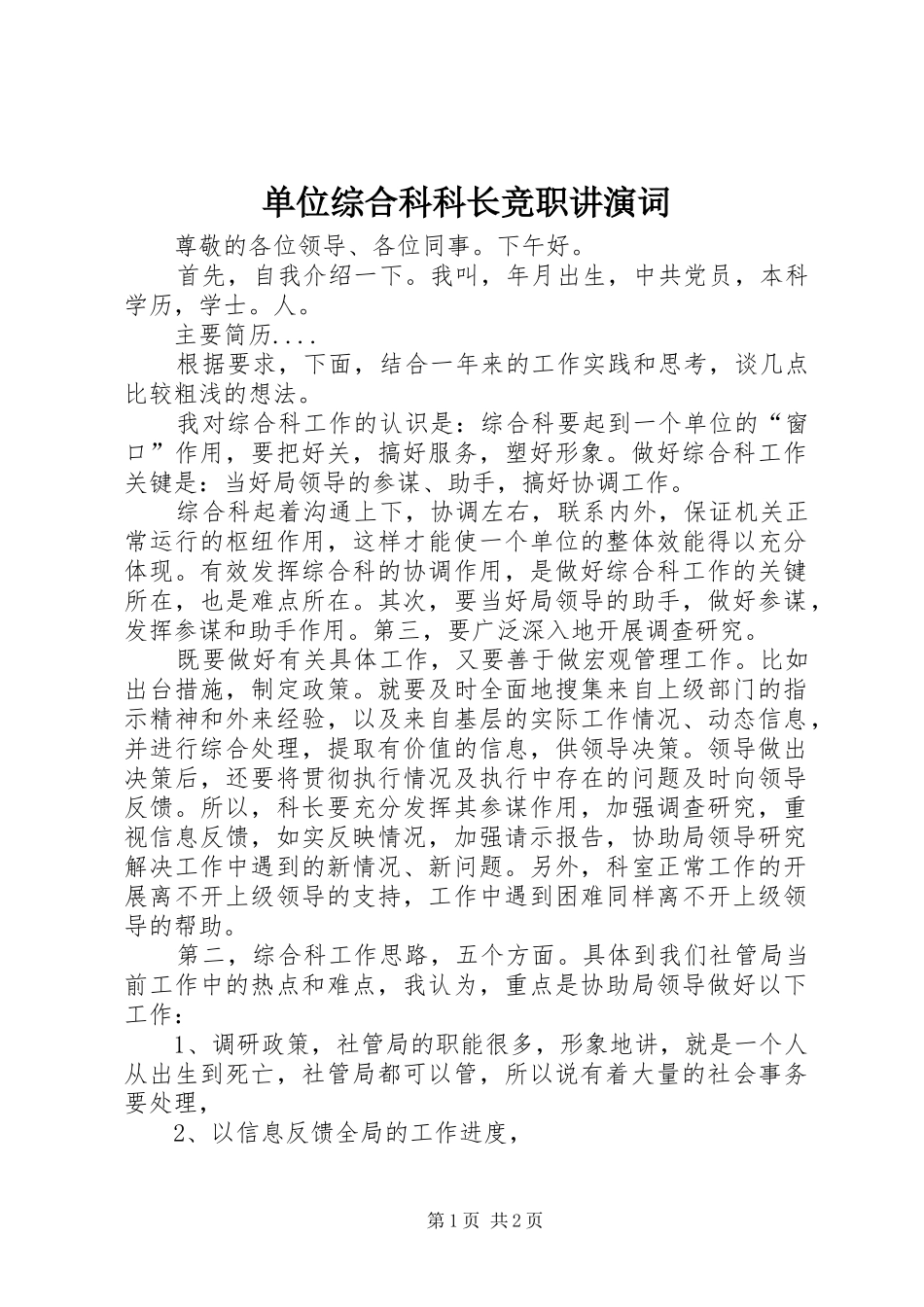 单位综合科科长竞职讲演词

尊敬的各位领导、各位同事。下午好。

首先，自我介绍一下。我叫，年月出生，中共党员，本科学历，学士。人。

主要简历....

根据要求，下面，结合一年来的工作实践和思考，谈几点比较粗浅的想法。

我对综合科工作的认识是：综合科要起到一个单位的“窗口”作用，要把好关，搞好服务，塑好形象。做好综合科工作关键是：当好局领导的参谋、助手，搞好协调工作。

综合科起着沟通上下，协调左右，联系内外，保证机关正常运行的枢纽作用，这样才能使一个单位的整体效能得以充分体现。有效发挥综合科的协调作用，是做好综合科工作的关键所在，也是难点所在。其次，要当好局领导的助手，做好参谋，发挥参谋和助手作用。第三，要广泛深入地开展调查研究。

既要做好有关具体工作，又要善于做宏观管理工作。比如出台措施，制定政策。就要及时全面地搜集来自上级部门的指示精神和外来经验，以及来自基层的实际工作情况、动态信息，并进行综合处理，提取有价值的信息，供领导决策。领导做出决策后，还要将贯彻执行情况及执行中存在的问题及时向领导反馈。所以，科长要充分发挥其参谋作用，加强调查研究，重视信息反馈，如实反映情况，加强请示报告，协助局领导研究解决工作中遇到的新情况、新问题。另外，科室正常工作的开展离不开上级领导的支持，工作中遇到困难同样离不开上级领导的帮助。

第二，综合科工作思路，五个方面。具体到我们社管局当前工作中的热点和难点，我认为，重点是协助局领导做好以下工作：

1、调研政策，社管局的职能很多，形象地讲，就是一个人从出生到死亡，社管局都可以管，所以说有着大量的社会事务要处理，

2、以信息反馈全局的工作进度，

第1页 共2页